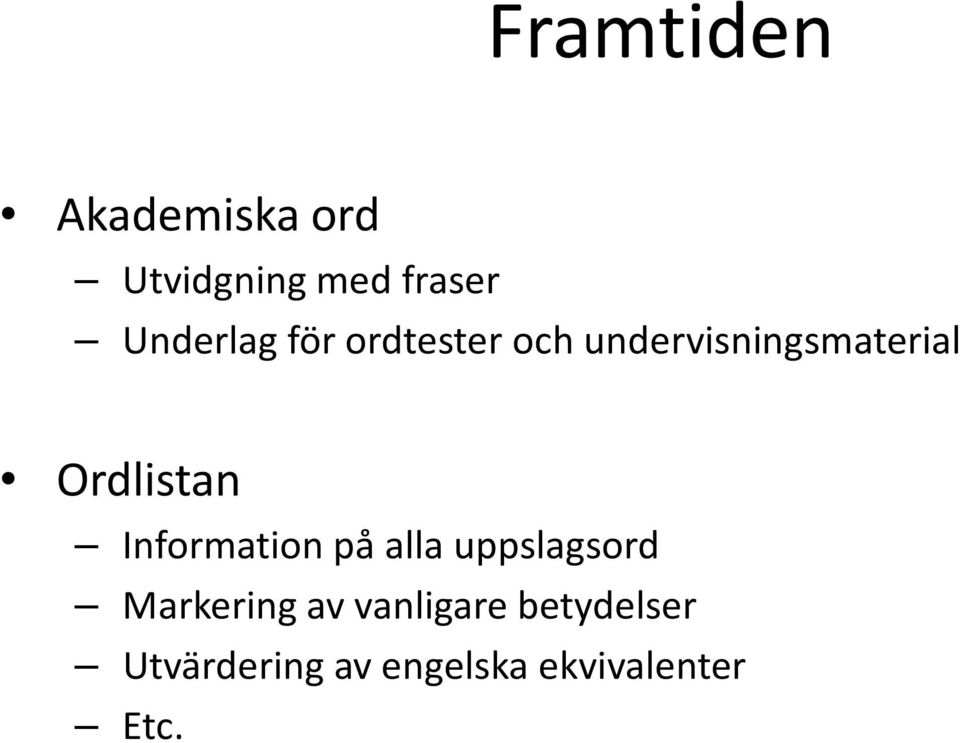 Framtiden

• Akademiska ord
– Utvidgning med fraser
– Underlag för ordtester och undervisningsmaterial

• Ordlistan
– Information på alla uppslagsord
– Markering av vanligare betydelser
– Utvärdering av engelska ekvivalenter
– Etc.